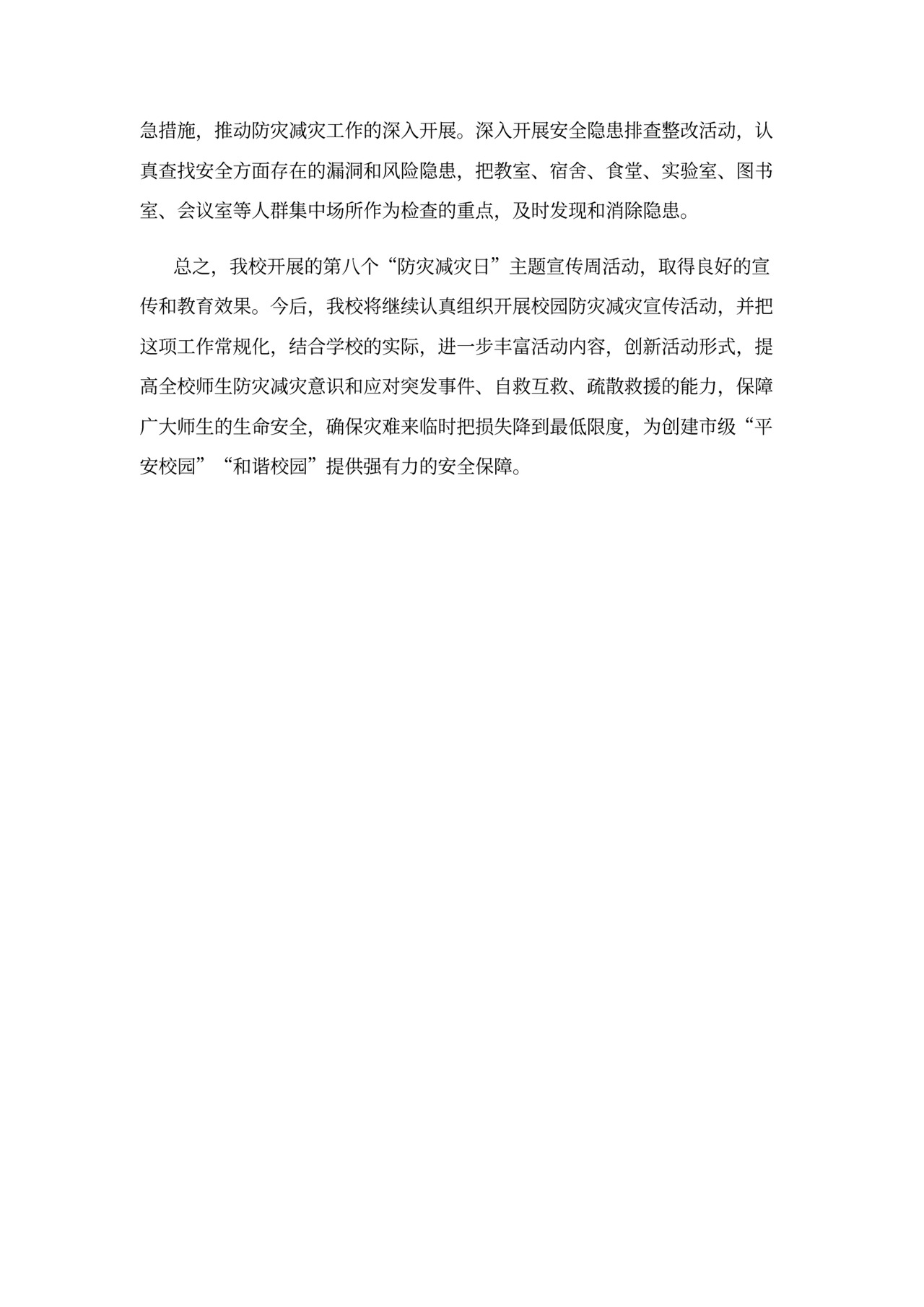 急措施，推动防灾减灾工作的深入开展。深入开展安全隐患排查整改活动，认真查找安全方面存在的漏洞和风险隐患，把教室、宿舍、食堂、实验室、图书室、会议室等人群集中场所作为检查的重点，及时发现和消除隐患。

总之，我校开展的第八个“防灾减灾日”主题宣传周活动，取得良好的宣传和教育效果。今后，我校将继续认真组织开展校园防灾减灾宣传活动，并把这项工作常规化，结合学校的实际，进一步丰富活动内容，创新活动形式，提高全校师生防灾减灾意识和应对突发事件、自救互救、疏散救援的能力，保障广大师生的生命安全，确保灾难来临时把损失降到最低限度，为创建市级“平安校园”“和谐校园”提供强有力的安全保障。